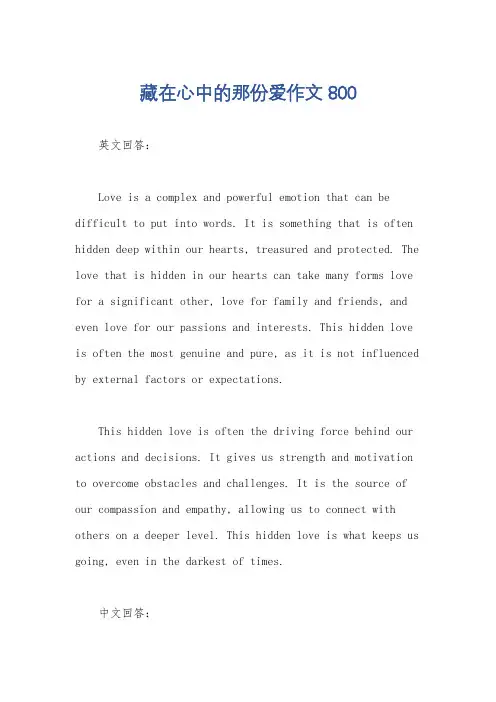 藏在心中的那份爱作文 800

英文回答：

Love is a complex and powerful emotion that can be difficult to put into words. It is something that is often hidden deep within our hearts, treasured and protected. The love that is hidden in our hearts can take many forms love for a significant other, love for family and friends, and even love for our passions and interests. This hidden love is often the most genuine and pure, as it is not influenced by external factors or expectations.

This hidden love is often the driving force behind our actions and decisions. It gives us strength and motivation to overcome obstacles and challenges. It is the source of our compassion and empathy, allowing us to connect with others on a deeper level. This hidden love is what keeps us going, even in the darkest of times.

中文回答：